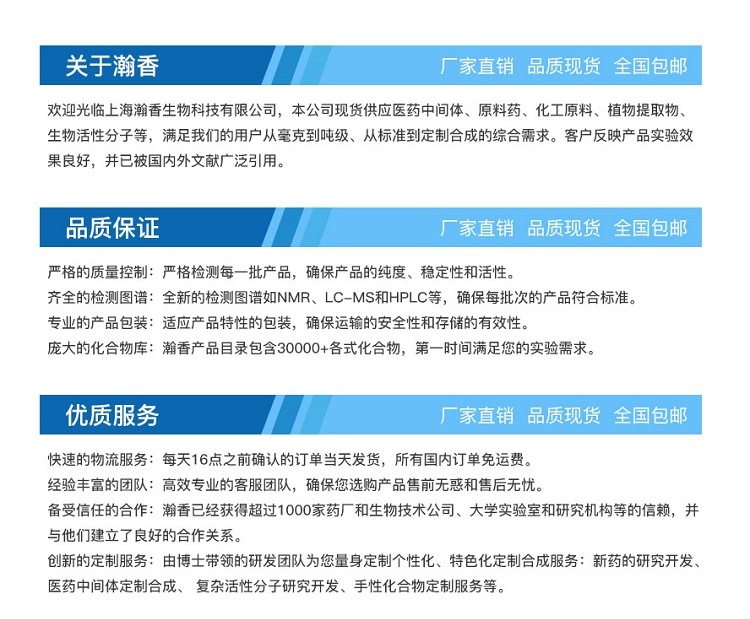 关于瀚香

厂家直销 品质现货 全国包邮

欢迎光临上海瀚香生物科技有限公司，本公司现货供应医药中间体、原料药、化工原料、植物提取物、生物活性分子等，满足我们的用户从毫克到吨级、从标准到定制合成的综合需求。客户反映产品实验效果良好，并已被国内外文献广泛引用。

品质保证

厂家直销 品质现货 全国包邮

严格的质量控制：严格检测每一批产品，确保产品的纯度、稳定性和活性。
齐全的检测图谱：全新的检测图谱如NMR、LC-MS和HPLC等，确保每批次的产品符合标准。
专业的产品包装：适应产品特性的包装，确保运输的安全性和存储的有效性。
庞大的化合物库：瀚香产品目录包含30000+各式化合物，第一时间满足您的实验需求。

优质服务

厂家直销 品质现货 全国包邮

快速的物流服务：每天16点之前确认的订单当天发货，所有国内订单免运费。
经验丰富的团队：高效专业的客服团队，确保您选购产品售前无惑和售后无忧。
备受信任的合作：瀚香已经获得超过1000家药厂和生物技术公司、大学实验室和研究机构等的信赖，并与他们建立了良好的合作关系。
创新的定制服务：由博士带领的研发团队为您量身定制个性化、特色化定制合成服务：新药的研究开发、医药中间体定制合成、 复杂活性分子研究开发、手性化合物定制服务等。